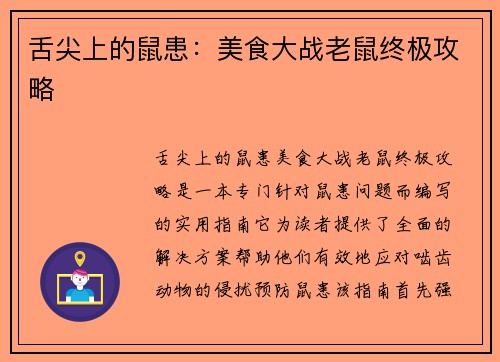 舌尖上的鼠患：美食大战老鼠终极攻略

舌尖上的鼠患美食大战老鼠终极攻略是一本专门针对鼠患问题而编写的实用指南它为读者提供了全面的解决方案帮助他们有效地应对啮齿动物的侵扰预防鼠患该指南首先强